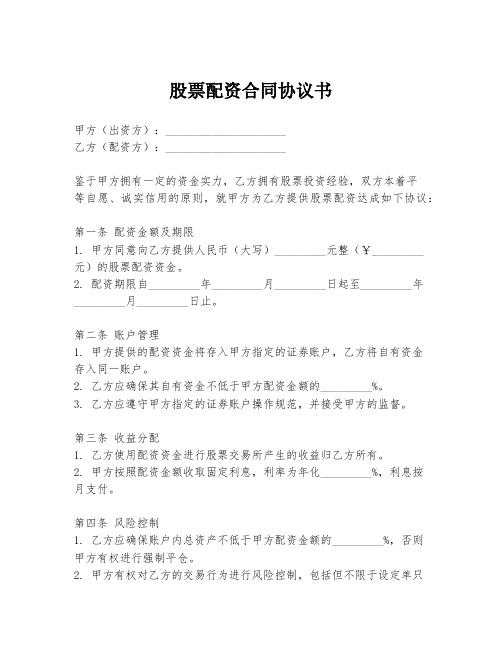 股票配资合同协议书

甲方（出资方）：____________________
乙方（配资方）：____________________

鉴于甲方拥有一定的资金实力，乙方拥有股票投资经验，双方本着平等自愿、诚实信用的原则，就甲方为乙方提供股票配资达成如下协议：

第一条 配资金额及期限
1. 甲方同意向乙方提供人民币（大写）________元整（￥________元）的股票配资资金。
2. 配资期限自________年________月________日起至________年________月________日止。

第二条 账户管理
1. 甲方提供的配资资金将存入甲方指定的证券账户，乙方将自有资金存入同一账户。
2. 乙方应确保其自有资金不低于甲方配资金额的________%。
3. 乙方应遵守甲方指定的证券账户操作规范，并接受甲方的监督。

第三条 收益分配
1. 乙方使用配资资金进行股票交易所产生的收益归乙方所有。
2. 甲方按照配资金额收取固定利息，利率为年化________%，利息按月支付。

第四条 风险控制
1. 乙方应确保账户内总资产不低于甲方配资金额的________%，否则甲方有权进行强制平仓。
2. 甲方有权对乙方的交易行为进行风险控制，包括但不限于设定单只